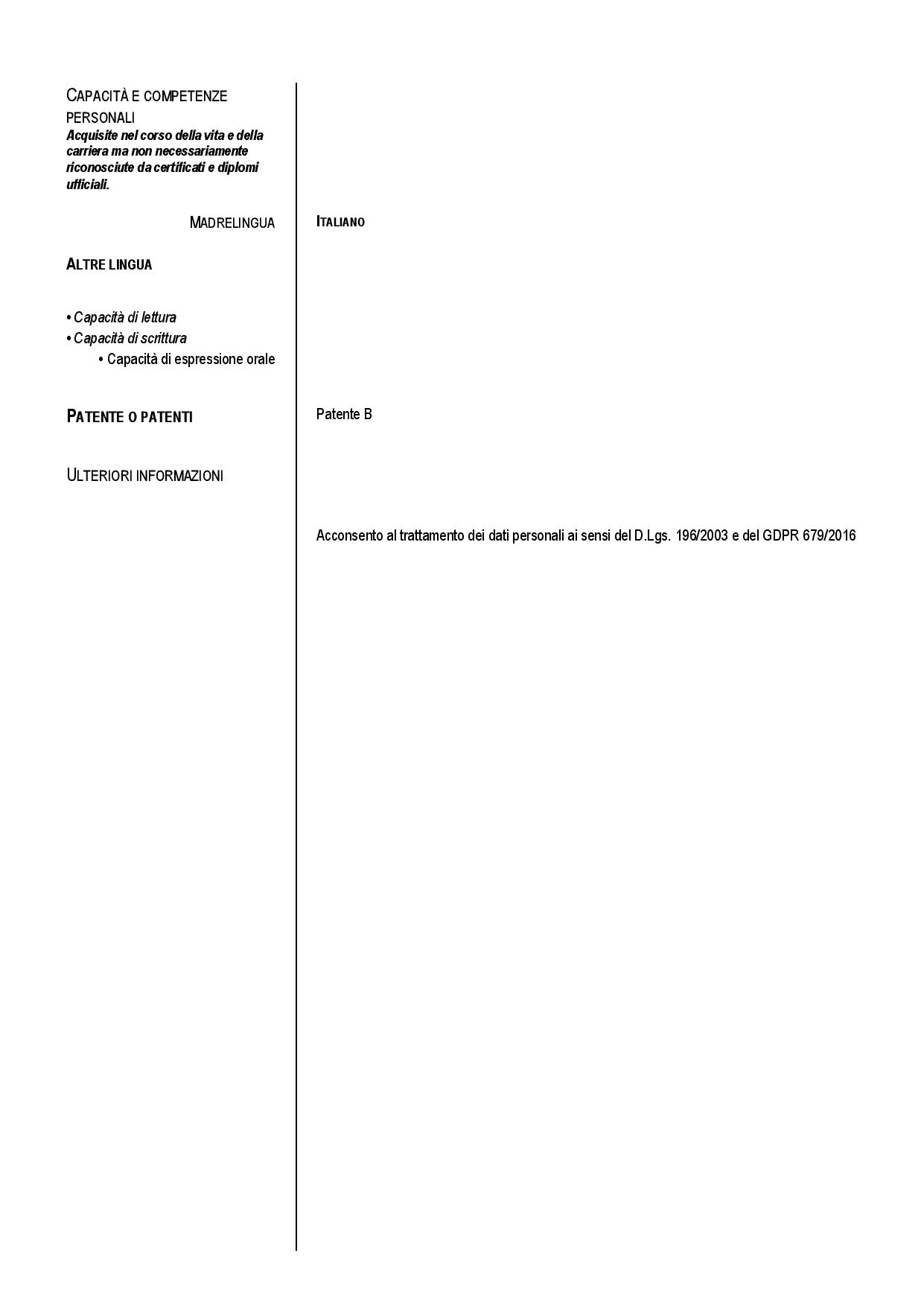 CAPACITÀ E COMPETENZE PERSONALI
Acquisite nel corso della vita e della carriera ma non necessariamente riconosciute da certificati e diplomi ufficiali.

MADRELINGUA

ITALIANO

ALTRE LINGUA

• Capacità di lettura
• Capacità di scrittura
• Capacità di espressione orale

PATENTE O PATENTI

Patente B

ULTERIORI INFORMAZIONI

Acconsento al trattamento dei dati personali ai sensi del D.Lgs. 196/2003 e del GDPR 679/2016